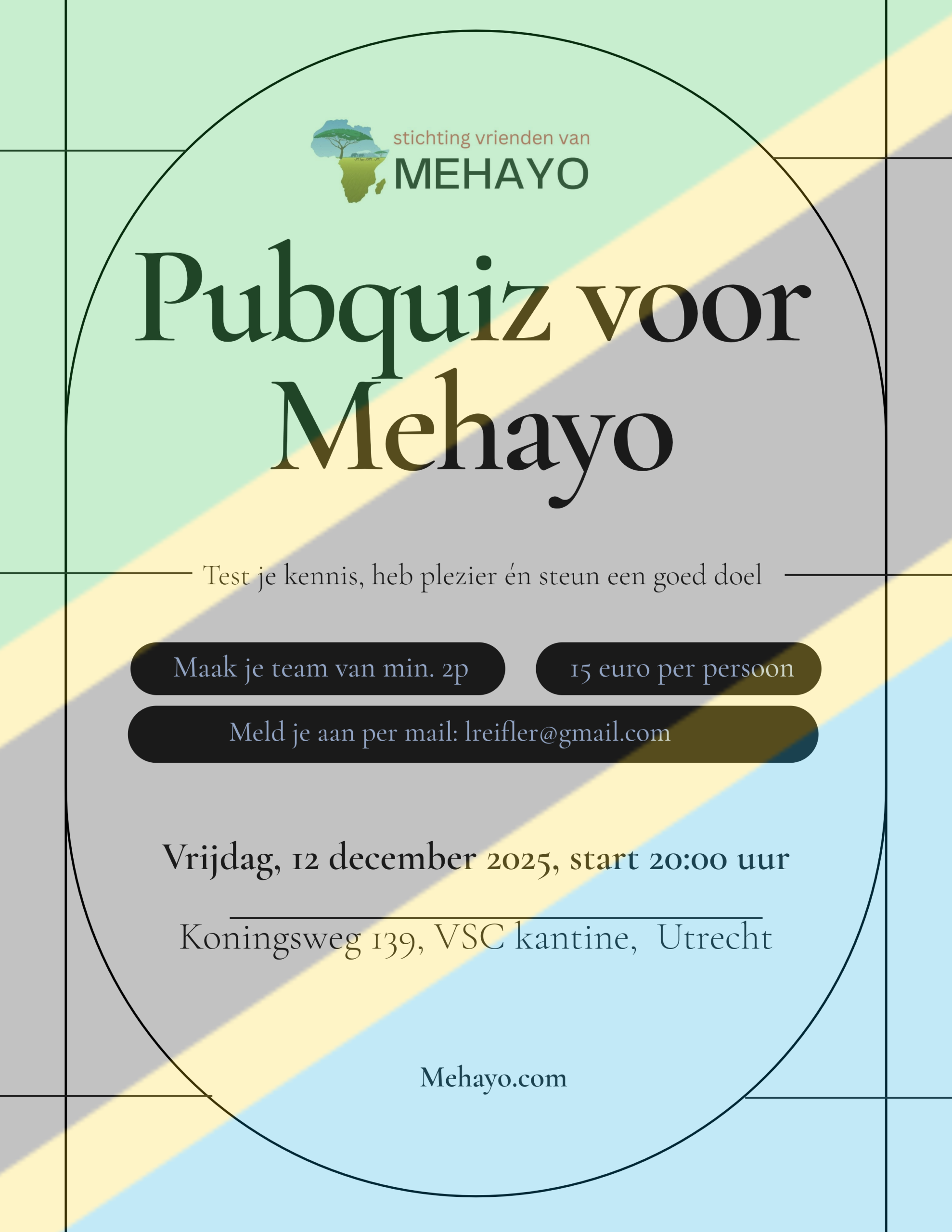 stichting vrienden van
MEHAYO

Pubquiz voor Mehayo

Test je kennis, heb plezier én steun een goed doel

Maak je team van min. 2p

15 euro per persoon

Meld je aan per mail: lreifler@gmail.com

Vrijdag, 12 december 2025, start 20:00 uur

Koningsweg 139, VSC kantine, Utrecht

Mehayo.com